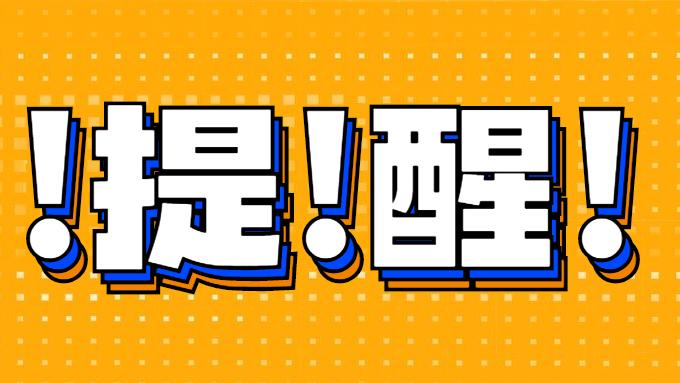 !提!醒!